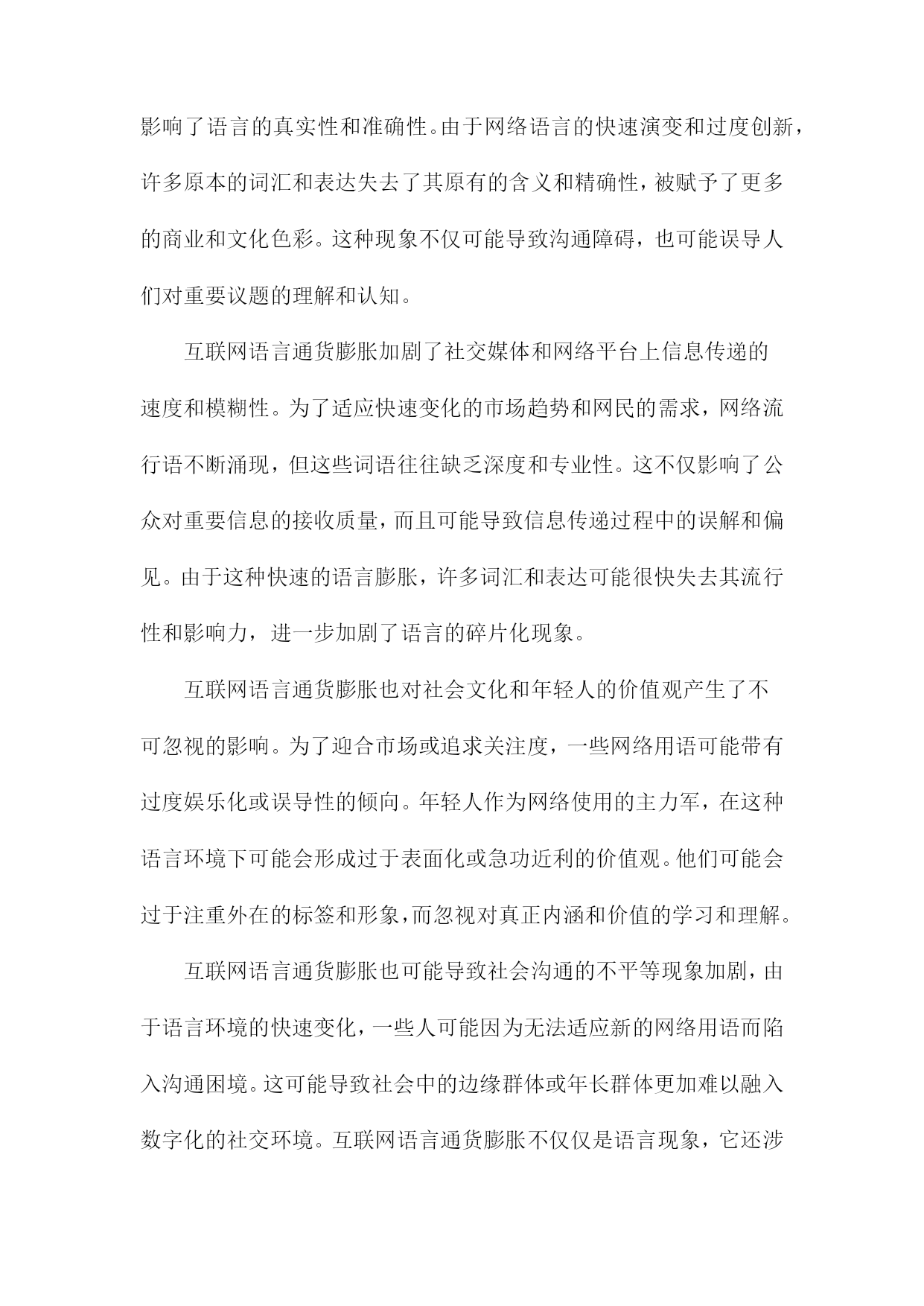 影响了语言的真实性和准确性。由于网络语言的快速演变和过度创新，许多原本的词汇和表达失去了其原有的含义和精确性，被赋予了更多的商业和文化色彩。这种现象不仅可能导致沟通障碍，也可能误导人们对重要议题的理解和认知。

互联网语言通货膨胀加剧了社交媒体和网络平台上信息传递的速度和模糊性。为了适应快速变化的市场趋势和网民的需求，网络流行语不断涌现，但这些词语往往缺乏深度和专业性。这不仅影响了公众对重要信息的接收质量，而且可能导致信息传递过程中的误解和偏见。由于这种快速的语言膨胀，许多词汇和表达可能很快失去其流行性和影响力，进一步加剧了语言的碎片化现象。

互联网语言通货膨胀也对社会文化和年轻人的价值观产生了不可忽视的影响。为了迎合市场或追求关注度，一些网络用语可能带有过度娱乐化或误导性的倾向。年轻人作为网络使用的主力军，在这种语言环境下可能会形成过于表面化或急功近利的价值观。他们可能会过于注重外在的标签和形象，而忽视对真正内涵和价值的学习和理解。

互联网语言通货膨胀也可能导致社会沟通的不平等现象加剧，由于语言环境的快速变化，一些人可能因为无法适应新的网络用语而陷入沟通困境。这可能导致社会中的边缘群体或年长群体更加难以融入数字化的社交环境。互联网语言通货膨胀不仅仅是语言现象，它还涉